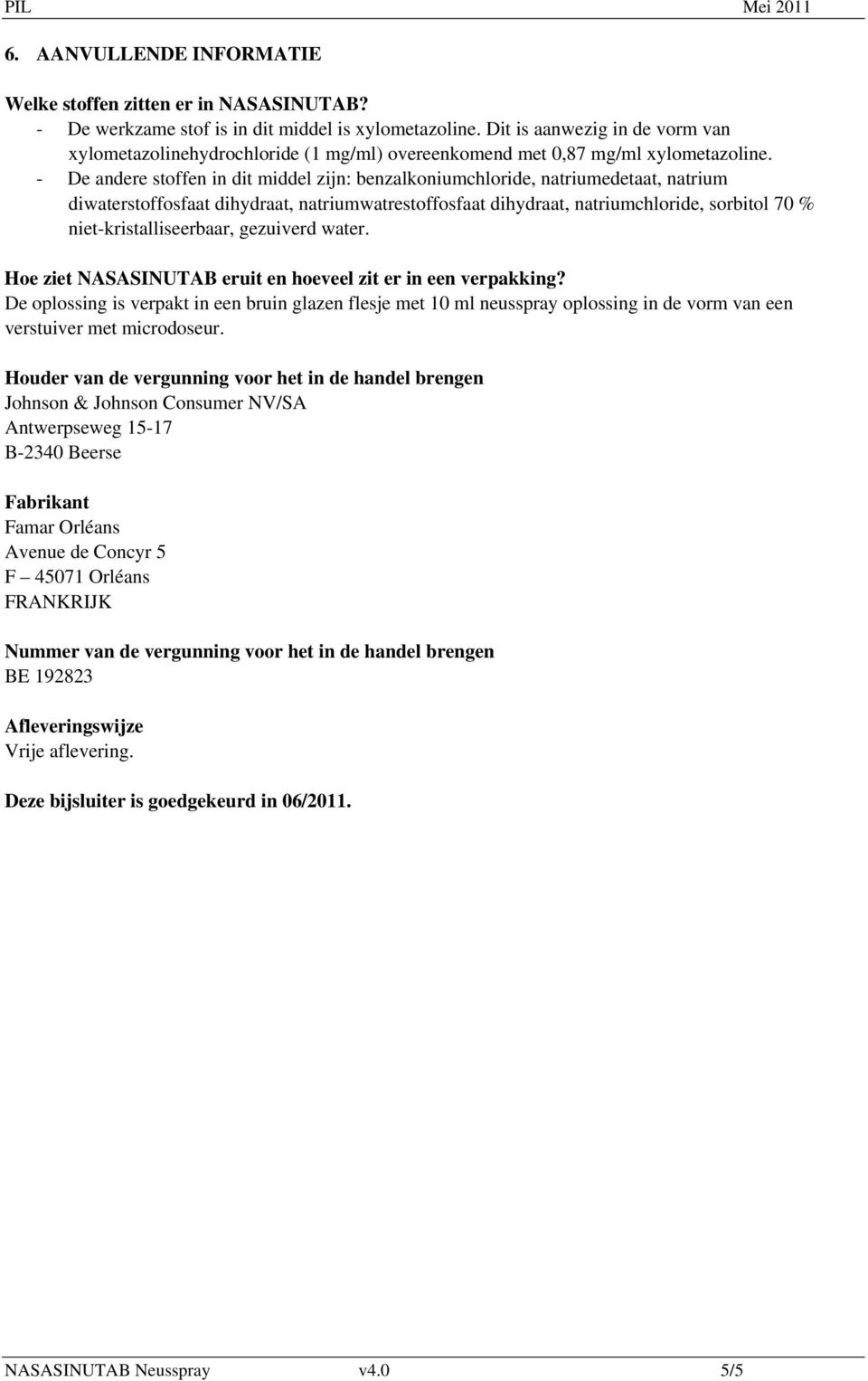 PIL Mei 2011

6. AANVULLENDE INFORMATIE

Welke stoffen zitten er in NASASINUTAB?
- De werkzame stof is in dit middel is xylometazoline. Dit is aanwezig in de vorm van xylometazolinehydrochloride (1 mg/ml) overeenkomend met 0,87 mg/ml xylometazoline.
- De andere stoffen in dit middel zijn: benzalkoniumchloride, natriumedetaat, natrium diwaterstoffosfaat dihydraat, natriumwatrestoffosfaat dihydraat, natriumchloride, sorbitol 70 % niet-kristalliseerbaar, gezuiverd water.

Hoe ziet NASASINUTAB eruit en hoeveel zit er in een verpakking?
De oplossing is verpakt in een bruin glazen flesje met 10 ml neusspray oplossing in de vorm van een verstuiver met microdoseur.

Houder van de vergunning voor het in de handel brengen
Johnson & Johnson Consumer NV/SA
Antwerpseweg 15-17
B-2340 Beerse

Fabrikant
Famar Orléans
Avenue de Concyr 5
F – 45071 Orléans
FRANKRIJK

Nummer van de vergunning voor het in de handel brengen
BE 192823

Afleveringswijze
Vrije aflevering.

Deze bijsluiter is goedgekeurd in 06/2011.

NASASINUTAB Neusspray v4.0 5/5